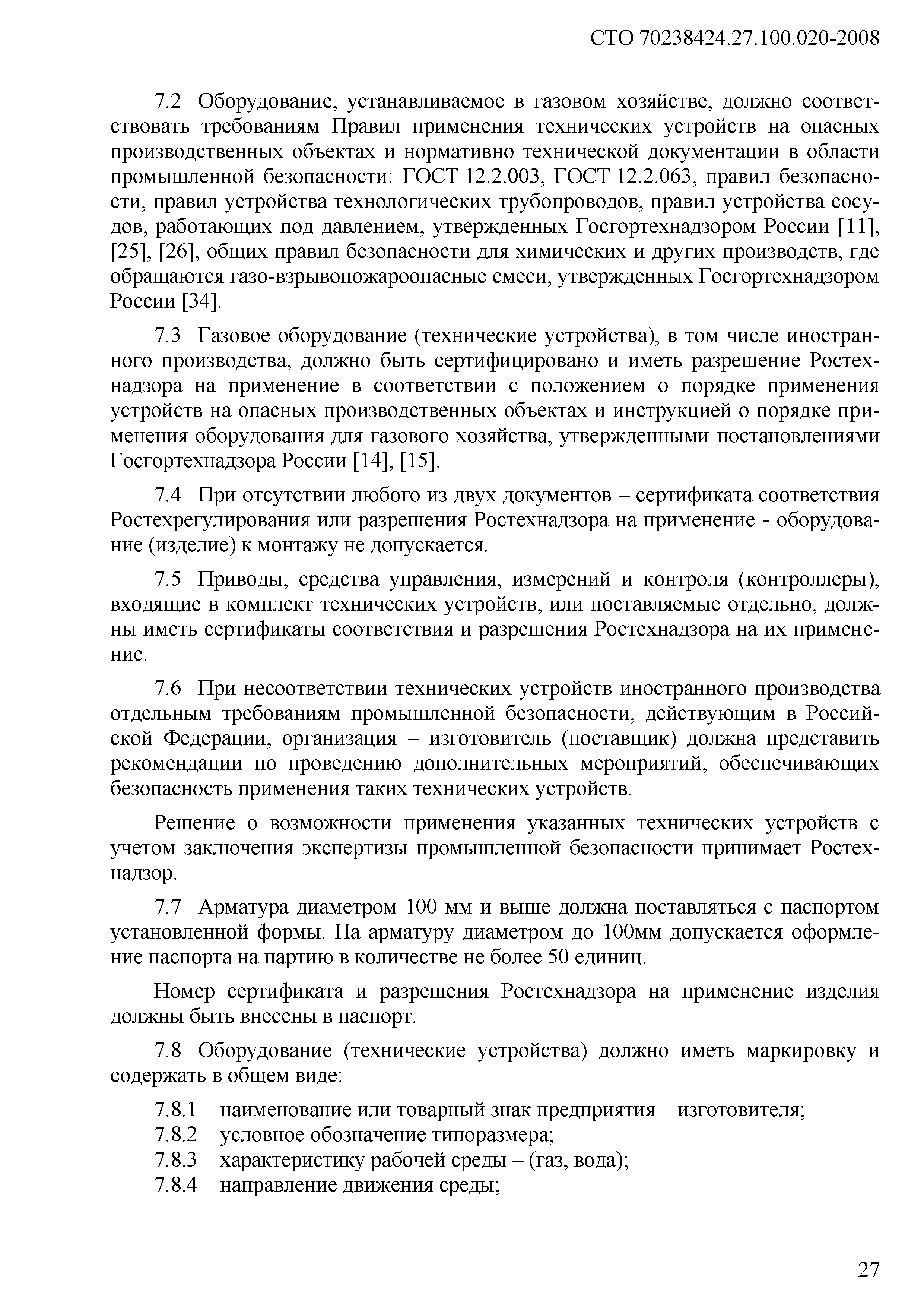 СТО 70238424.27.100.020-2008

7.2 Оборудование, устанавливаемое в газовом хозяйстве, должно соответствовать требованиям Правил применения технических устройств на опасных производственных объектах и нормативно технической документации в области промышленной безопасности: ГОСТ 12.2.003, ГОСТ 12.2.063, правил безопасности, правил устройства технологических трубопроводов, правил устройства сосудов, работающих под давлением, утвержденных Госгортехнадзором России [11], [25], [26], общих правил безопасности для химических и других производств, где обращаются газо-взрывопожароопасные смеси, утвержденных Госгортехнадзором России [34].

7.3 Газовое оборудование (технические устройства), в том числе иностранного производства, должно быть сертифицировано и иметь разрешение Ростехнадзора на применение в соответствии с положением о порядке применения устройств на опасных производственных объектах и инструкцией о порядке применения оборудования для газового хозяйства, утвержденными постановлениями Госгортехнадзора России [14], [15].

7.4 При отсутствии любого из двух документов – сертификата соответствия Ростехрегулирования или разрешения Ростехнадзора на применение - оборудование (изделие) к монтажу не допускается.

7.5 Приводы, средства управления, измерений и контроля (контроллеры), входящие в комплект технических устройств, или поставляемые отдельно, должны иметь сертификаты соответствия и разрешения Ростехнадзора на их применение.

7.6 При несоответствии технических устройств иностранного производства отдельным требованиям промышленной безопасности, действующим в Российской Федерации, организация – изготовитель (поставщик) должна представить рекомендации по проведению дополнительных мероприятий, обеспечивающих безопасность применения таких технических устройств.

Решение о возможности применения указанных технических устройств с учетом заключения экспертизы промышленной безопасности принимает Ростехнадзор.

7.7 Арматура диаметром 100 мм и выше должна поставляться с паспортом установленной формы. На арматуру диаметром до 100мм допускается оформление паспорта на партию в количестве не более 50 единиц.

Номер сертификата и разрешения Ростехнадзора на применение изделия должны быть внесены в паспорт.

7.8 Оборудование (технические устройства) должно иметь маркировку и содержать в общем виде:

7.8.1 наименование или товарный знак предприятия – изготовителя;
7.8.2 условное обозначение типоразмера;
7.8.3 характеристику рабочей среды – (газ, вода);
7.8.4 направление движения среды;

27